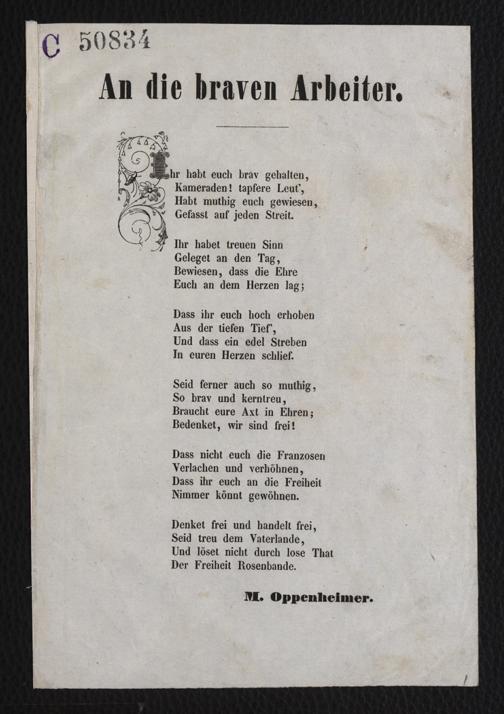 C 50834

An die braven Arbeiter.

Ihr habt euch brav gehalten,
Kameraden! tapfere Leut',
Habt muthig euch gewiesen,
Gefasst auf jeden Streit.

Ihr habet treuen Sinn
Geleget an den Tag,
Bewiesen, dass die Ehre
Euch an dem Herzen lag;

Dass ihr euch hoch erhoben
Aus der tiefen Tief',
Und dass ein edel Streben
In euren Herzen schlief.

Seid ferner auch so muthig,
So brav und kerntreu,
Braucht eure Axt in Ehren;
Bedenket, wir sind frei!

Dass nicht euch die Franzosen
Verlachen und verhöhnen,
Dass ihr euch an die Freiheit
Nimmer könnt gewöhnen.

Denket frei und handelt frei,
Seid treu dem Vaterlande,
Und löset nicht durch lose That
Der Freiheit Rosenbande.

M. Oppenheimer.